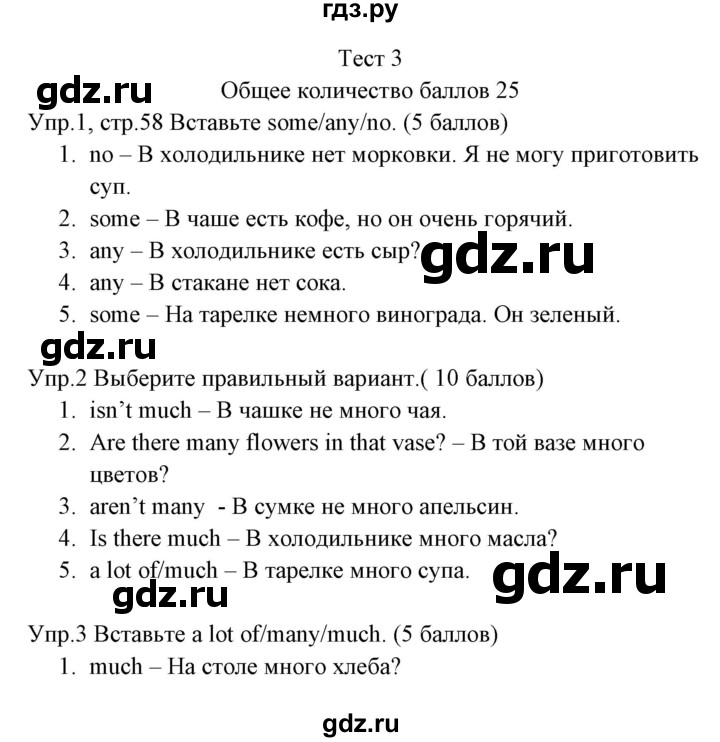 гдз.ру

Тест 3

gdz.ru

Общее количество баллов 25

Упр.1, стр.58 Вставьте some/any/no. (5 баллов)

1. no – В холодильнике нет морковки. Я не могу приготовить суп.
2. some – В чаше есть кофе, но он очень горячий.
3. any – В холодильнике есть сыр?
4. any – В стакане нет сока.
5. some – На тарелке немного винограда. Он зеленый.

gdz.ru

gdz.ru

Упр.2 Выберите правильный вариант.( 10 баллов)

1. isn't much – В чашке не много чая.
2. Are there many flowers in that vase? – В той вазе много цветов?
3. aren't many - В сумке не много апельсин.
4. Is there much – В холодильнике много масла?
5. a lot of/much – В тарелке много супа.

gdz.ru

gdz.ru

Упр.3 Вставьте a lot of/many/much. (5 баллов)

1. much – На столе много хлеба?

gdz.ru